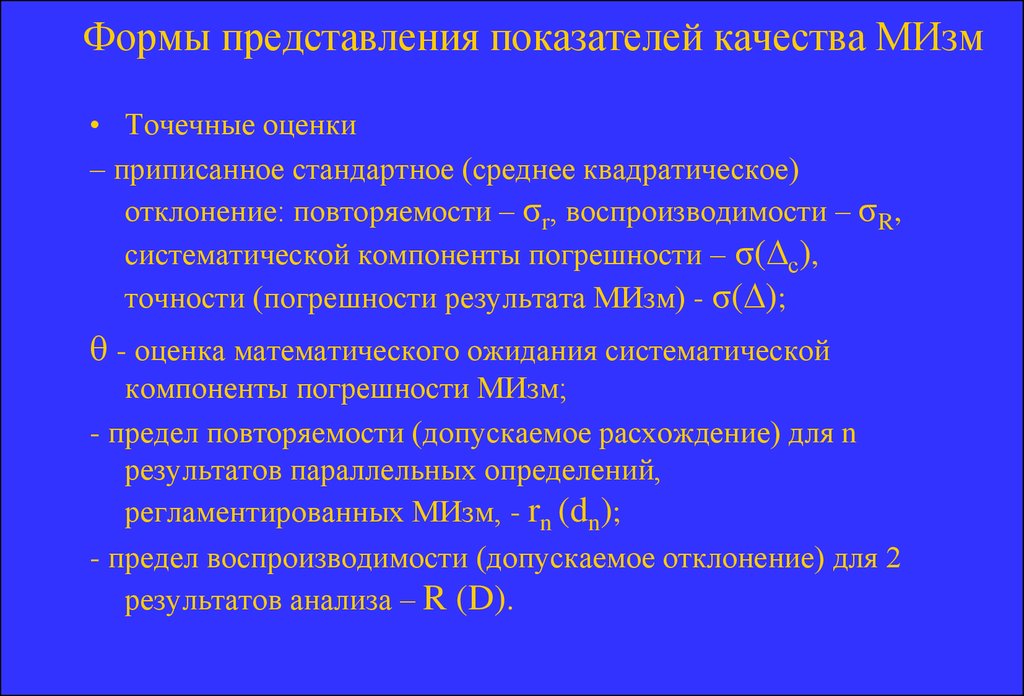 Формы представления показателей качества МИзм

• Точечные оценки

– приписанное стандартное (среднее квадратическое) отклонение: повторяемости – $\sigma_r$, воспроизводимости – $\sigma_R$, систематической компоненты погрешности – $\sigma(\Delta_c)$, точности (погрешности результата МИзм) - $\sigma(\Delta)$;

$\theta$ - оценка математического ожидания систематической компоненты погрешности МИзм;

- предел повторяемости (допускаемое расхождение) для n результатов параллельных определений, регламентированных МИзм, - $r_n$ ($d_n$);

- предел воспроизводимости (допускаемое отклонение) для 2 результатов анализа – R (D).